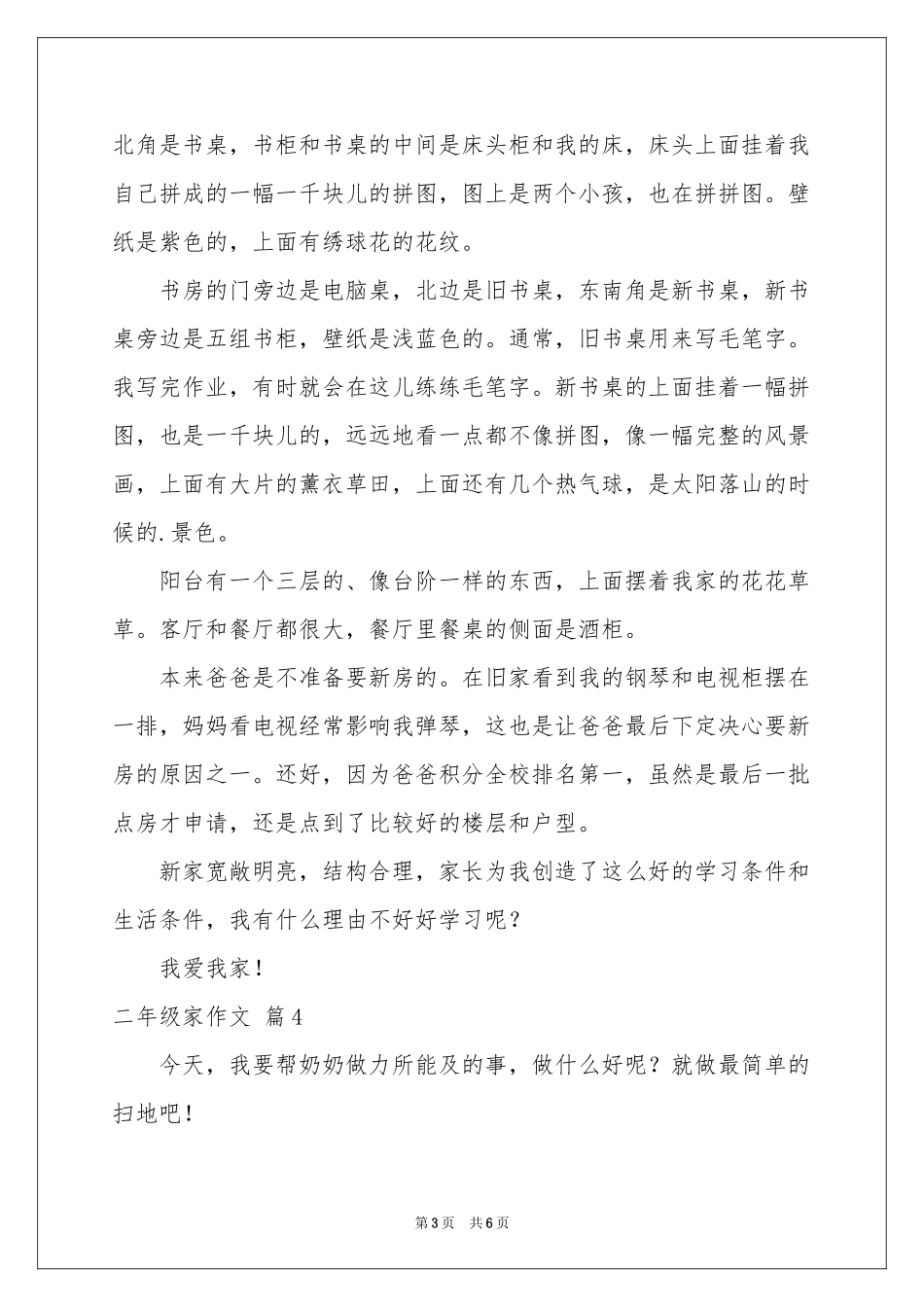 北角是书桌，书柜和书桌的中间是床头柜和我的床，床头上面挂着我自己拼成的一幅一千块儿的拼图，图上是两个小孩，也在拼拼图。壁纸是紫色的，上面有绣球花的花纹。

书房的门旁边是电脑桌，北边是旧书桌，东南角是新书桌，新书桌旁边是五组书柜，壁纸是浅蓝色的。通常，旧书桌用来写毛笔字。我写完作业，有时就会在这儿练练毛笔字。新书桌的上面挂着一幅拼图，也是一千块儿的，远远地看一点都不像拼图，像一幅完整的风景画，上面有大片的薰衣草田，上面还有几个热气球，是太阳落山的时候的.景色。

阳台有一个三层的、像台阶一样的东西，上面摆着我家的花花草草。客厅和餐厅都很大，餐厅里餐桌的侧面是酒柜。

本来爸爸是不准备要新房的。在旧家看到我的钢琴和电视柜摆在一排，妈妈看电视经常影响我弹琴，这也是让爸爸最后下定决心要新房的原因之一。还好，因为爸爸积分全校排名第一，虽然是最后一批点房才申请，还是点到了比较好的楼层和户型。

新家宽敞明亮，结构合理，家长为我创造了这么好的学习条件和生活条件，我有什么理由不好好学习呢？

我爱我家！

二年级家作文 篇4

今天，我要帮奶奶做力所能及的事，做什么好呢？就做最简单的扫地吧！

第3页 共6页